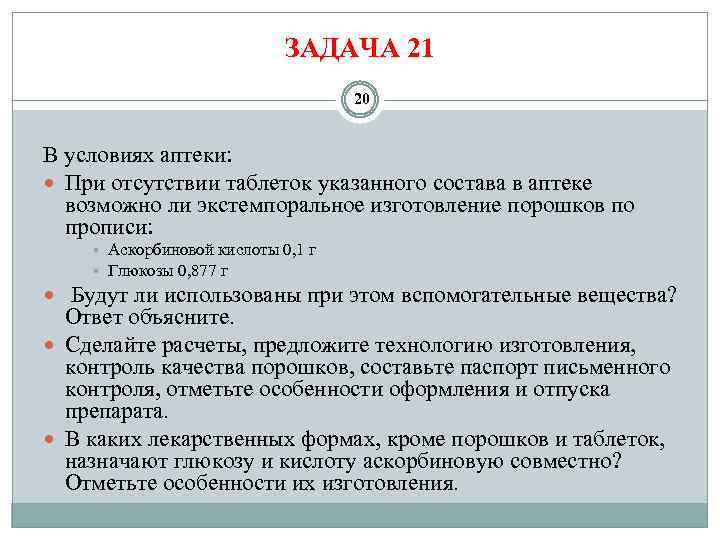 ЗАДАЧА 21

20

В условиях аптеки:

При отсутствии таблеток указанного состава в аптеке возможно ли экстемпоральное изготовление порошков по прописи:

Аскорбиновой кислоты 0,1 г

Глюкозы 0,877 г

Будут ли использованы при этом вспомогательные вещества? Ответ объясните.

Сделайте расчеты, предложите технологию изготовления, контроль качества порошков, составьте паспорт письменного контроля, отметьте особенности оформления и отпуска препарата.

В каких лекарственных формах, кроме порошков и таблеток, назначают глюкозу и кислоту аскорбиновую совместно? Отметьте особенности их изготовления.